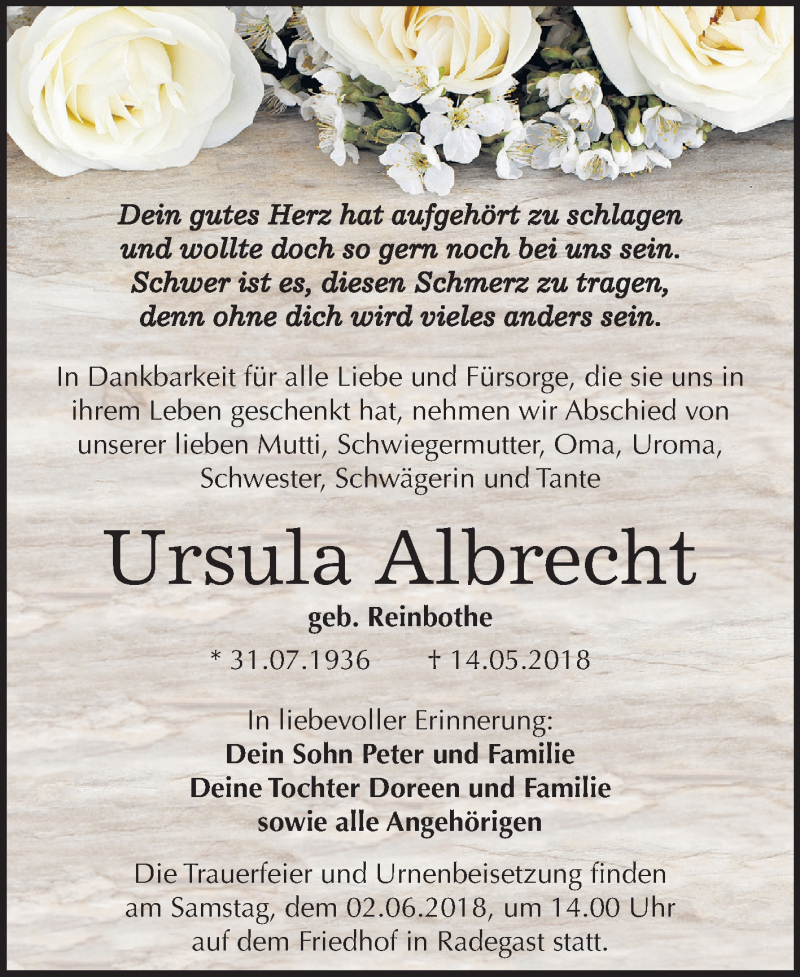 Dein gutes Herz hat aufgehört zu schlagen
und wollte doch so gern noch bei uns sein.
Schwer ist es, diesen Schmerz zu tragen,
denn ohne dich wird vieles anders sein.

In Dankbarkeit für alle Liebe und Fürsorge, die sie uns in ihrem Leben geschenkt hat, nehmen wir Abschied von unserer lieben Mutti, Schwiegermutter, Oma, Uroma, Schwester, Schwägerin und Tante

Ursula Albrecht

geb. Reinbothe

* 31.07.1936 † 14.05.2018

In liebevoller Erinnerung:
Dein Sohn Peter und Familie
Deine Tochter Doreen und Familie
sowie alle Angehörigen

Die Trauerfeier und Urnenbeisetzung finden am Samstag, dem 02.06.2018, um 14.00 Uhr auf dem Friedhof in Radegast statt.